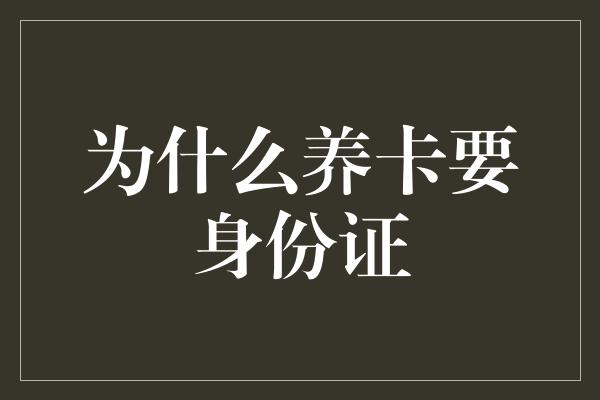 为什么养卡要身份证